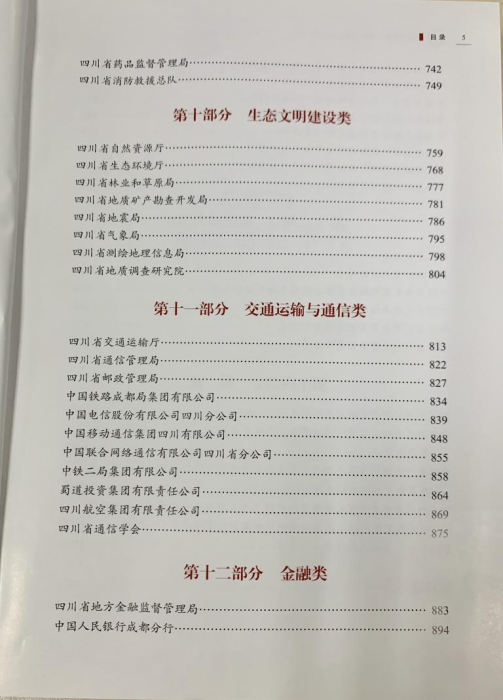 目录 5

四川省药品监督管理局 742
四川省消防救援总队 749

第十部分 生态文明建设类

四川省自然资源厅 759
四川省生态环境厅 768
四川省林业和草原局 777
四川省地质矿产勘查开发局 781
四川省地震局 786
四川省气象局 795
四川省测绘地理信息局 798
四川省地质调查研究院 804

第十一部分 交通运输与通信类

四川省交通运输厅 813
四川省通信管理局 822
四川省邮政管理局 827
中国铁路成都局集团有限公司 834
中国电信股份有限公司四川分公司 839
中国移动通信集团四川有限公司 848
中国联合网络通信有限公司四川省分公司 855
中铁二局集团有限公司 858
蜀道投资集团有限责任公司 864
四川航空集团有限责任公司 869
四川省通信学会 875

第十二部分 金融类

四川省地方金融监督管理局 883
中国人民银行成都分行 894